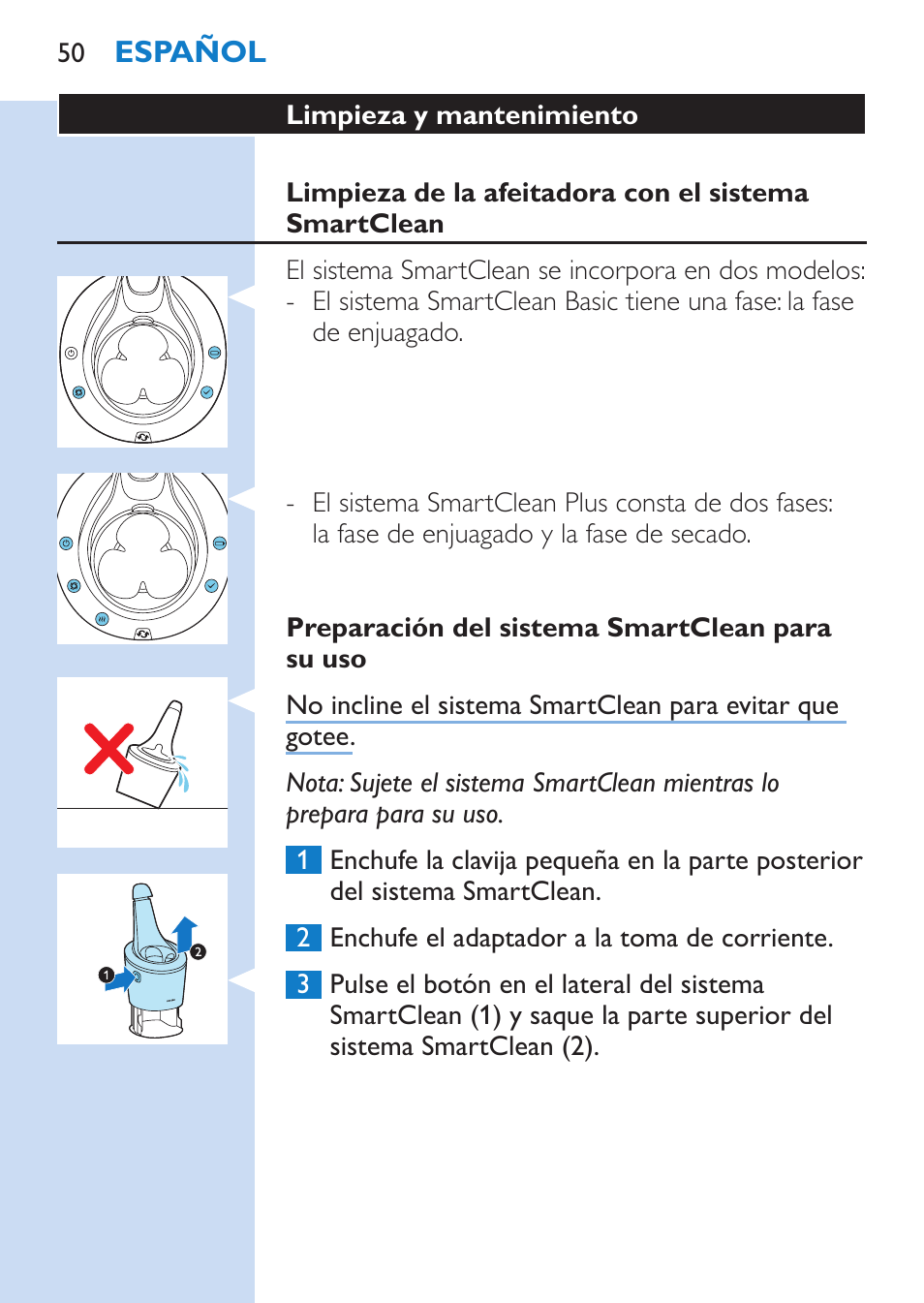 50 ESPAÑOL

Limpieza y mantenimiento

Limpieza de la afeitadora con el sistema SmartClean

El sistema SmartClean se incorpora en dos modelos:
- El sistema SmartClean Basic tiene una fase: la fase de enjuagado.

- El sistema SmartClean Plus consta de dos fases: la fase de enjuagado y la fase de secado.

Preparación del sistema SmartClean para su uso

No incline el sistema SmartClean para evitar que gotee.

Nota: Sujete el sistema SmartClean mientras lo prepara para su uso.

1 Enchufe la clavija pequeña en la parte posterior del sistema SmartClean.

2 Enchufe el adaptador a la toma de corriente.

3 Pulse el botón en el lateral del sistema SmartClean (1) y saque la parte superior del sistema SmartClean (2).

1

2